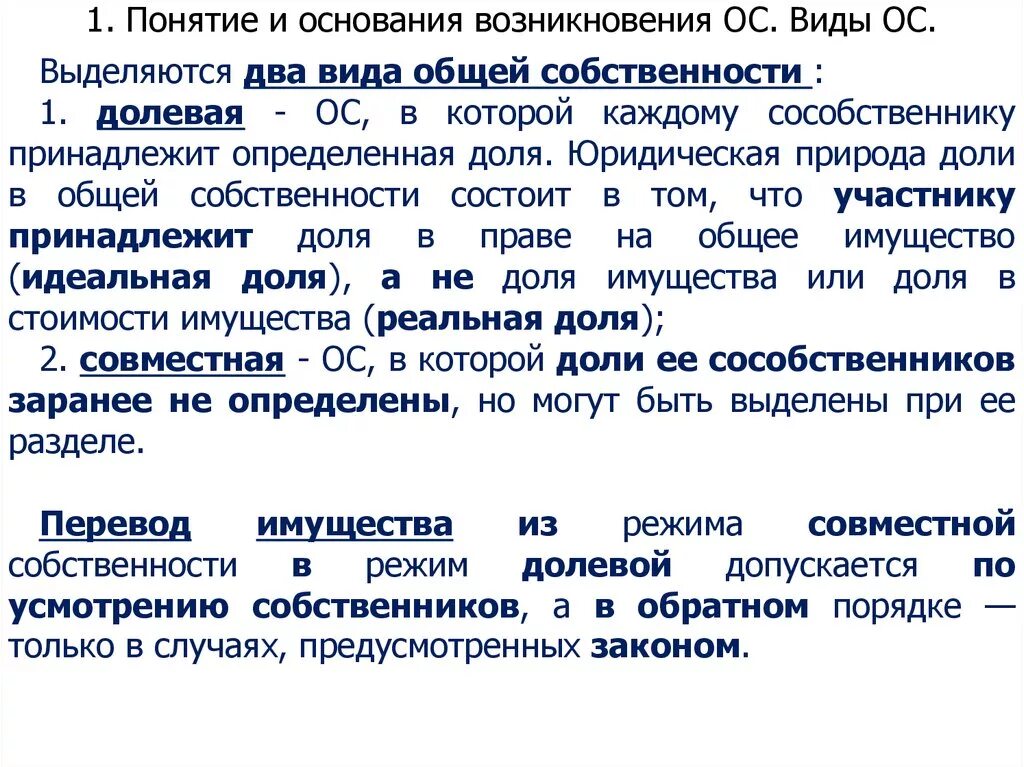 1. Понятие и основания возникновения ОС. Виды ОС.

Выделяются два вида общей собственности :
1. долевая - ОС, в которой каждому сособственнику принадлежит определенная доля. Юридическая природа доли в общей собственности состоит в том, что участнику принадлежит доля в праве на общее имущество (идеальная доля), а не доля имущества или доля в стоимости имущества (реальная доля);
2. совместная - ОС, в которой доли ее сособственников заранее не определены, но могут быть выделены при ее разделе.

Перевод имущества из режима совместной собственности в режим долевой допускается по усмотрению собственников, а в обратном порядке — только в случаях, предусмотренных законом.